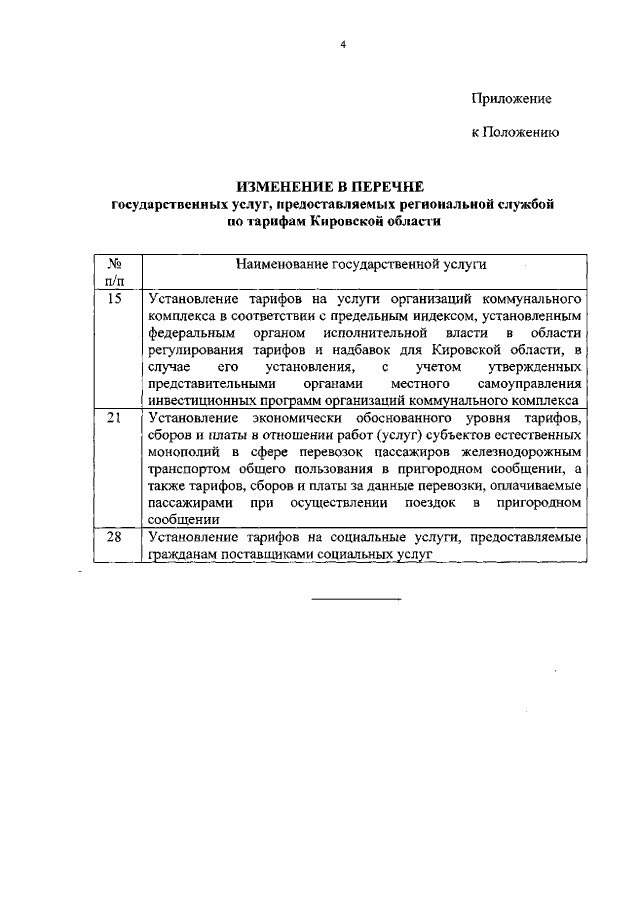 4

Приложение

к Положению

ИЗМЕНЕНИЕ В ПЕРЕЧНЕ
государственных услуг, предоставляемых региональной службой по тарифам Кировской области

| № п/п | Наименование государственной услуги |
|---|---|
| 15 | Установление тарифов на услуги организаций коммунального комплекса в соответствии с предельным индексом, установленным федеральным органом исполнительной власти в области регулирования тарифов и надбавок для Кировской области, в случае его установления, с учетом утвержденных представительными органами местного самоуправления инвестиционных программ организаций коммунального комплекса |
| 21 | Установление экономически обоснованного уровня тарифов, сборов и платы в отношении работ (услуг) субъектов естественных монополий в сфере перевозок пассажиров железнодорожным транспортом общего пользования в пригородном сообщении, а также тарифов, сборов и платы за данные перевозки, оплачиваемые пассажирами при осуществлении поездок в пригородном сообщении |
| 28 | Установление тарифов на социальные услуги, предоставляемые гражданам поставщиками социальных услуг |